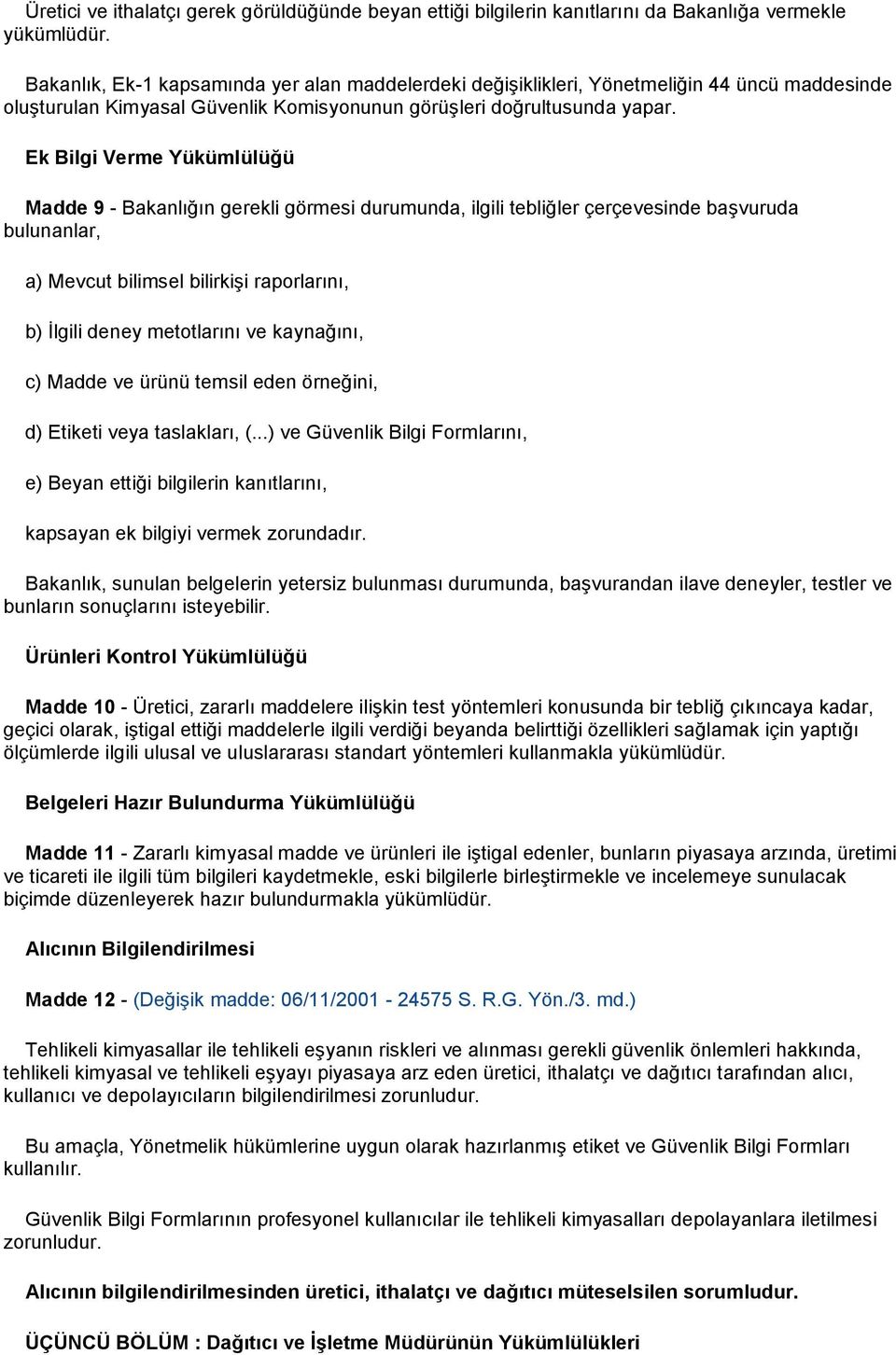 Üretici ve ithalatçı gerek görüldüğünde beyan ettiği bilgilerin kanıtlarını da Bakanlığa vermekle yükümlüdür.

Bakanlık, Ek-1 kapsamında yer alan maddelerdeki değişiklikleri, Yönetmeliğin 44 üncü maddesinde oluşturulan Kimyasal Güvenlik Komisyonunun görüşleri doğrultusunda yapar.

Ek Bilgi Verme Yükümlülüğü

Madde 9 - Bakanlığın gerekli görmesi durumunda, ilgili tebliğler çerçevesinde başvuruda bulunanlar,

a) Mevcut bilimsel bilirkişi raporlarını,

b) İlgili deney metotlarını ve kaynağını,

c) Madde ve ürünü temsil eden örneğini,

d) Etiketi veya taslakları, (...) ve Güvenlik Bilgi Formlarını,

e) Beyan ettiği bilgilerin kanıtlarını,

kapsayan ek bilgiyi vermek zorundadır.

Bakanlık, sunulan belgelerin yetersiz bulunması durumunda, başvurandan ilave deneyler, testler ve bunların sonuçlarını isteyebilir.

Ürünleri Kontrol Yükümlülüğü

Madde 10 - Üretici, zararlı maddelere ilişkin test yöntemleri konusunda bir tebliğ çıkıncaya kadar, geçici olarak, iştigal ettiği maddelerle ilgili verdiği beyanda belirttiği özellikleri sağlamak için yaptığı ölçümlerde ilgili ulusal ve uluslararası standart yöntemleri kullanmakla yükümlüdür.

Belgeleri Hazır Bulundurma Yükümlülüğü

Madde 11 - Zararlı kimyasal madde ve ürünleri ile iştigal edenler, bunların piyasaya arzında, üretimi ve ticareti ile ilgili tüm bilgileri kaydetmekle, eski bilgilerle birleştirmekle ve incelemeye sunulacak biçimde düzenleyerek hazır bulundurmakla yükümlüdür.

Alıcının Bilgilendirilmesi

Madde 12 - (Değişik madde: 06/11/2001 - 24575 S. R.G. Yön./3. md.)

Tehlikeli kimyasallar ile tehlikeli eşyanın riskleri ve alınması gerekli güvenlik önlemleri hakkında, tehlikeli kimyasal ve tehlikeli eşyayı piyasaya arz eden üretici, ithalatçı ve dağıtıcı tarafından alıcı, kullanıcı ve depolayıcıların bilgilendirilmesi zorunludur.

Bu amaçla, Yönetmelik hükümlerine uygun olarak hazırlanmış etiket ve Güvenlik Bilgi Formları kullanılır.

Güvenlik Bilgi Formlarının profesyonel kullanıcılar ile tehlikeli kimyasalları depolayanlara iletilmesi zorunludur.

Alıcının bilgilendirilmesinden üretici, ithalatçı ve dağıtıcı müteselsilen sorumludur.

ÜÇÜNCÜ BÖLÜM : Dağıtıcı ve İşletme Müdürünün Yükümlülükleri